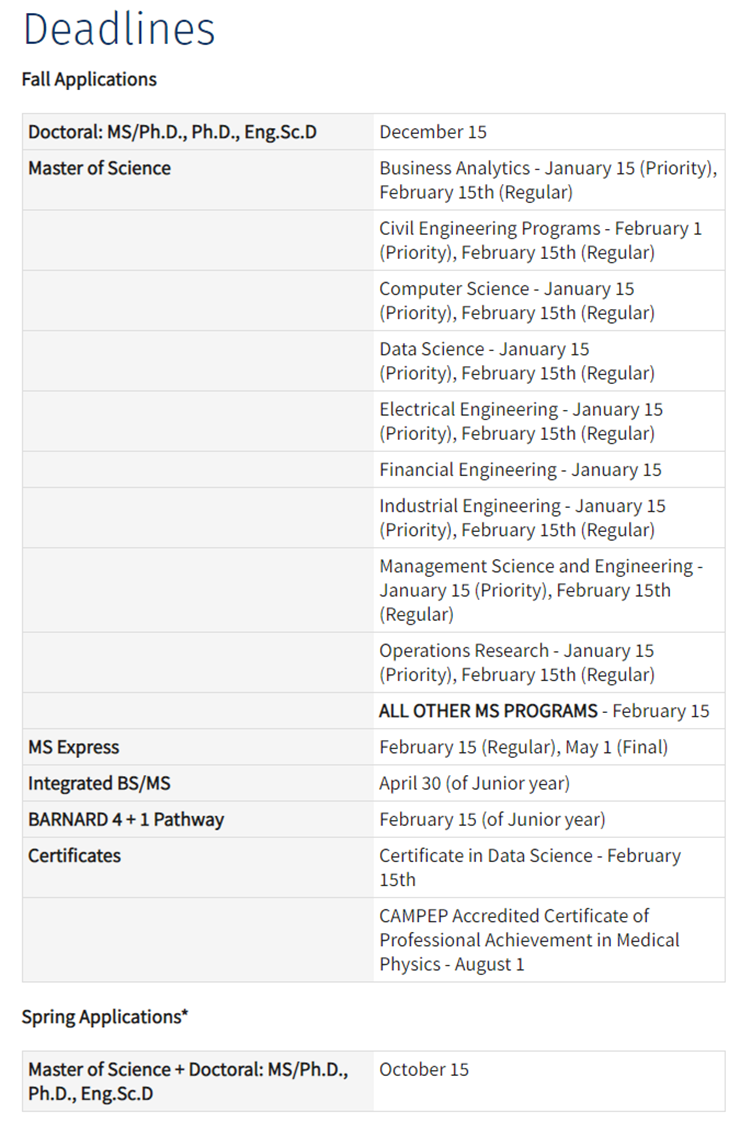 Deadlines

Fall Applications

| Doctoral: MS/Ph.D., Ph.D., Eng.Sc.D | December 15 |
|---|---|
| Master of Science | Business Analytics - January 15 (Priority), February 15th (Regular) |
| | Civil Engineering Programs - February 1 (Priority), February 15th (Regular) |
| | Computer Science - January 15 (Priority), February 15th (Regular) |
| | Data Science - January 15 (Priority), February 15th (Regular) |
| | Electrical Engineering - January 15 (Priority), February 15th (Regular) |
| | Financial Engineering - January 15 |
| | Industrial Engineering - January 15 (Priority), February 15th (Regular) |
| | Management Science and Engineering - January 15 (Priority), February 15th (Regular) |
| | Operations Research - January 15 (Priority), February 15th (Regular) |
| | ALL OTHER MS PROGRAMS - February 15 |
| MS Express | February 15 (Regular), May 1 (Final) |
| Integrated BS/MS | April 30 (of Junior year) |
| BARNARD 4 + 1 Pathway | February 15 (of Junior year) |
| Certificates | Certificate in Data Science - February 15th |
| | CAMPEP Accredited Certificate of Professional Achievement in Medical Physics - August 1 |

Spring Applications*

| Master of Science + Doctoral: MS/Ph.D., Ph.D., Eng.Sc.D | October 15 |
|---|---|